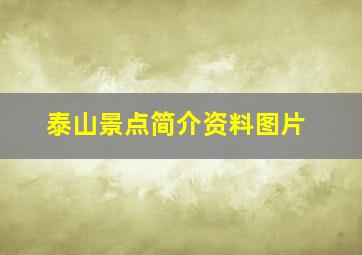 泰山景点简介资料图片